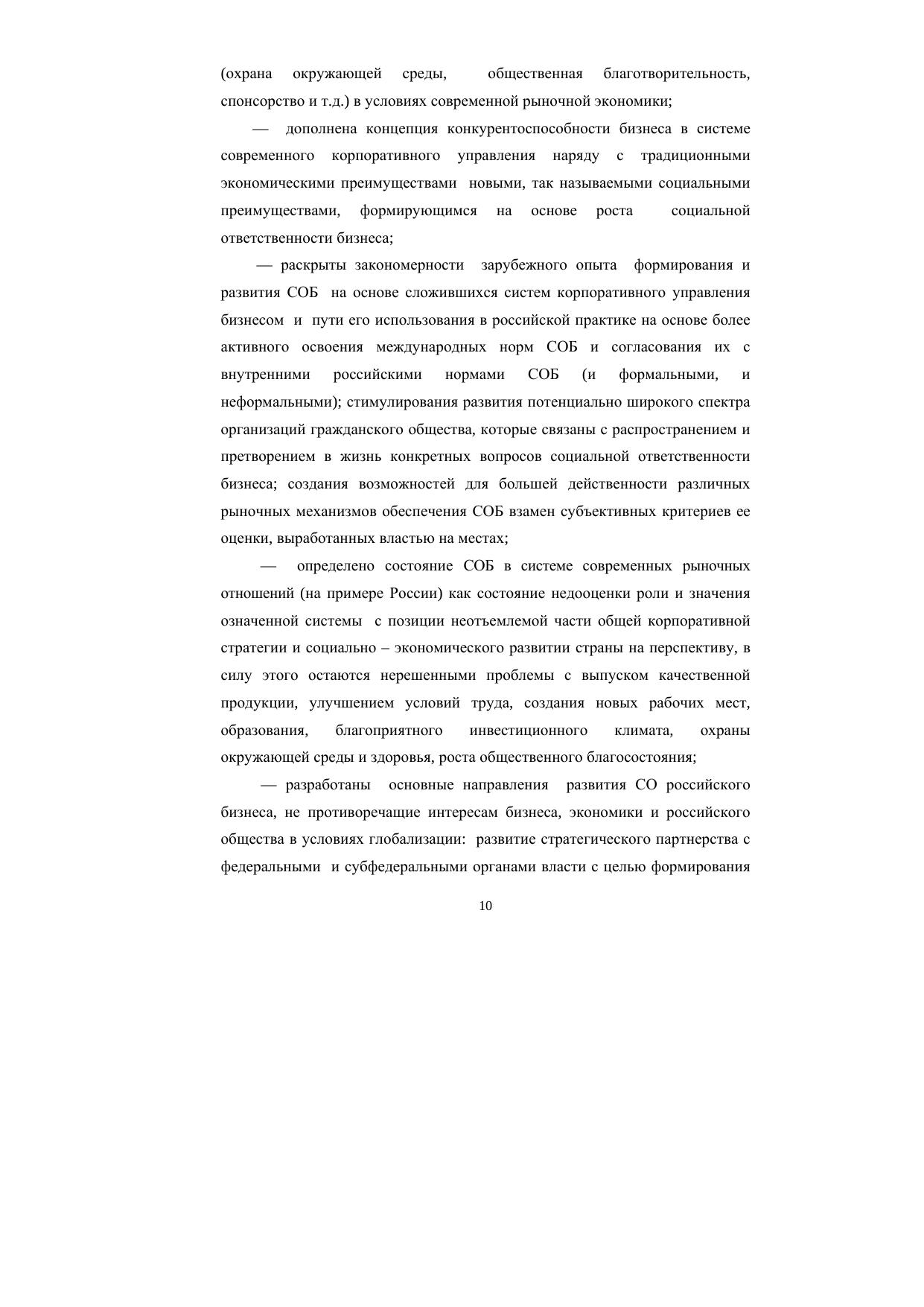 (охрана окружающей среды, общественная благотворительность, спонсорство и т.д.) в условиях современной рыночной экономики;

— дополнена концепция конкурентоспособности бизнеса в системе современного корпоративного управления наряду с традиционными экономическими преимуществами новыми, так называемыми социальными преимуществами, формирующимся на основе роста социальной ответственности бизнеса;

— раскрыты закономерности зарубежного опыта формирования и развития СОБ на основе сложившихся систем корпоративного управления бизнесом и пути его использования в российской практике на основе более активного освоения международных норм СОБ и согласования их с внутренними российскими нормами СОБ (и формальными, и неформальными); стимулирования развития потенциально широкого спектра организаций гражданского общества, которые связаны с распространением и претворением в жизнь конкретных вопросов социальной ответственности бизнеса; создания возможностей для большей действенности различных рыночных механизмов обеспечения СОБ взамен субъективных критериев ее оценки, выработанных властью на местах;

— определено состояние СОБ в системе современных рыночных отношений (на примере России) как состояние недооценки роли и значения означенной системы с позиции неотъемлемой части общей корпоративной стратегии и социально – экономического развитии страны на перспективу, в силу этого остаются нерешенными проблемы с выпуском качественной продукции, улучшением условий труда, создания новых рабочих мест, образования, благоприятного инвестиционного климата, охраны окружающей среды и здоровья, роста общественного благосостояния;

— разработаны основные направления развития СО российского бизнеса, не противоречащие интересам бизнеса, экономики и российского общества в условиях глобализации: развитие стратегического партнерства с федеральными и субфедеральными органами власти с целью формирования

10